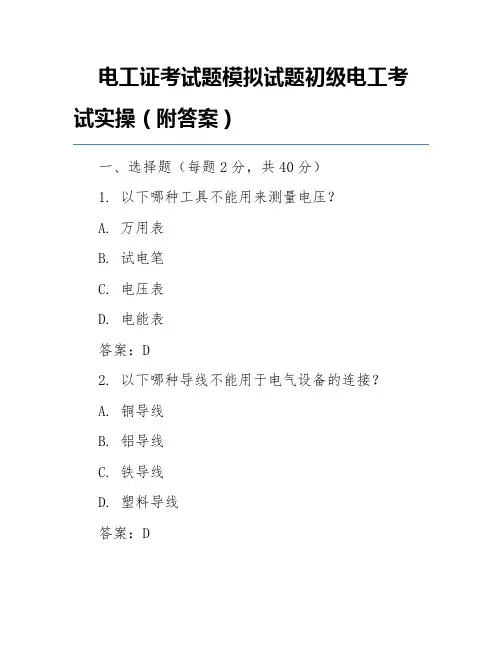 电工证考试题模拟试题初级电工考试实操（附答案）

一、选择题（每题 2 分，共 40 分）

1. 以下哪种工具不能用来测量电压？

A. 万用表

B. 试电笔

C. 电压表

D. 电能表

答案：D

2. 以下哪种导线不能用于电气设备的连接？

A. 铜导线

B. 铝导线

C. 铁导线

D. 塑料导线

答案：D